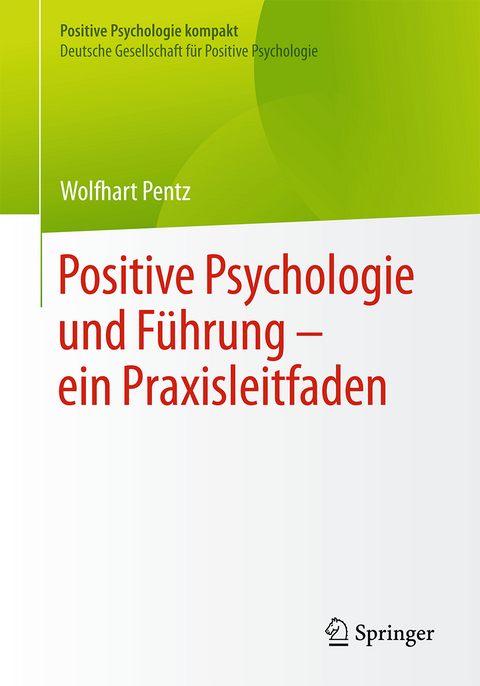 Positive Psychologie kompakt
Deutsche Gesellschaft für Positive Psychologie

Wolfhart Pentz

Positive Psychologie und Führung – ein Praxisleitfaden

Springer